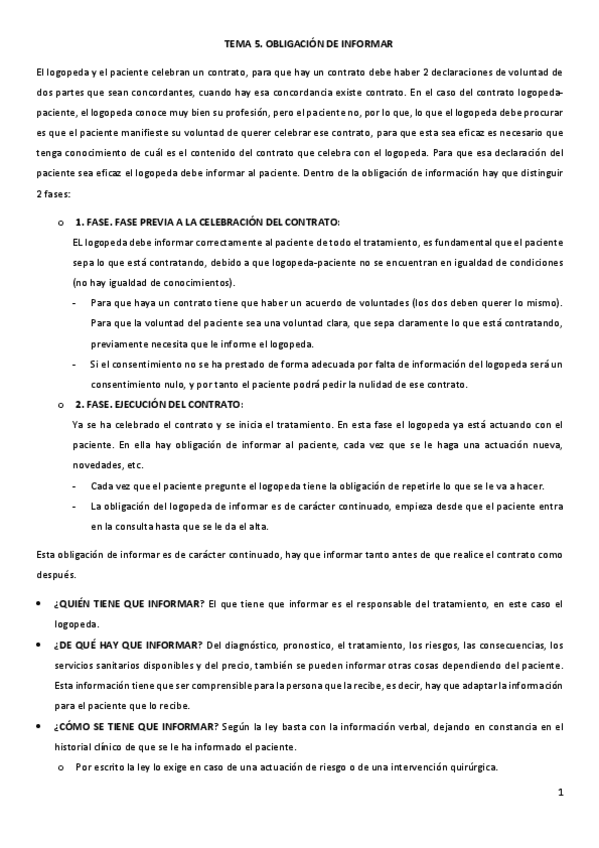 TEMA 5. OBLIGACIÓN DE INFORMAR

El logopeda y el paciente celebran un contrato, para que hay un contrato debe haber 2 declaraciones de voluntad de dos partes que sean concordantes, cuando hay esa concordancia existe contrato. En el caso del contrato logopeda-paciente, el logopeda conoce muy bien su profesión, pero el paciente no, por lo que, lo que el logopeda debe procurar es que el paciente manifieste su voluntad de querer celebrar ese contrato, para que esta sea eficaz es necesario que tenga conocimiento de cuál es el contenido del contrato que celebra con el logopeda. Para que esa declaración del paciente sea eficaz el logopeda debe informar al paciente. Dentro de la obligación de información hay que distinguir 2 fases:

o 1. FASE. FASE PREVIA A LA CELEBRACIÓN DEL CONTRATO:
EL logopeda debe informar correctamente al paciente de todo el tratamiento, es fundamental que el paciente sepa lo que está contratando, debido a que logopeda-paciente no se encuentran en igualdad de condiciones (no hay igualdad de conocimientos).
- Para que haya un contrato tiene que haber un acuerdo de voluntades (los dos deben querer lo mismo). Para que la voluntad del paciente sea una voluntad clara, que sepa claramente lo que está contratando, previamente necesita que le informe el logopeda.
- Si el consentimiento no se ha prestado de forma adecuada por falta de información del logopeda será un consentimiento nulo, y por tanto el paciente podrá pedir la nulidad de ese contrato.

o 2. FASE. EJECUCIÓN DEL CONTRATO:
Ya se ha celebrado el contrato y se inicia el tratamiento. En esta fase el logopeda ya está actuando con el paciente. En ella hay obligación de informar al paciente, cada vez que se le haga una actuación nueva, novedades, etc.
- Cada vez que el paciente pregunte el logopeda tiene la obligación de repetirle lo que se le va a hacer.
- La obligación del logopeda de informar es de carácter continuado, empieza desde que el paciente entra en la consulta hasta que se le da el alta.

Esta obligación de informar es de carácter continuado, hay que informar tanto antes de que realice el contrato como después.

• ¿QUIÉN TIENE QUE INFORMAR? El que tiene que informar es el responsable del tratamiento, en este caso el logopeda.
• ¿DE QUÉ HAY QUE INFORMAR? Del diagnóstico, pronostico, el tratamiento, los riesgos, las consecuencias, los servicios sanitarios disponibles y del precio, también se pueden informar otras cosas dependiendo del paciente. Esta información tiene que ser comprensible para la persona que la recibe, es decir, hay que adaptar la información para el paciente que lo recibe.
• ¿CÓMO SE TIENE QUE INFORMAR? Según la ley basta con la información verbal, dejando en constancia en el historial clínico de que se le ha informado el paciente.
o Por escrito la ley lo exige en caso de una actuación de riesgo o de una intervención quirúrgica.

1